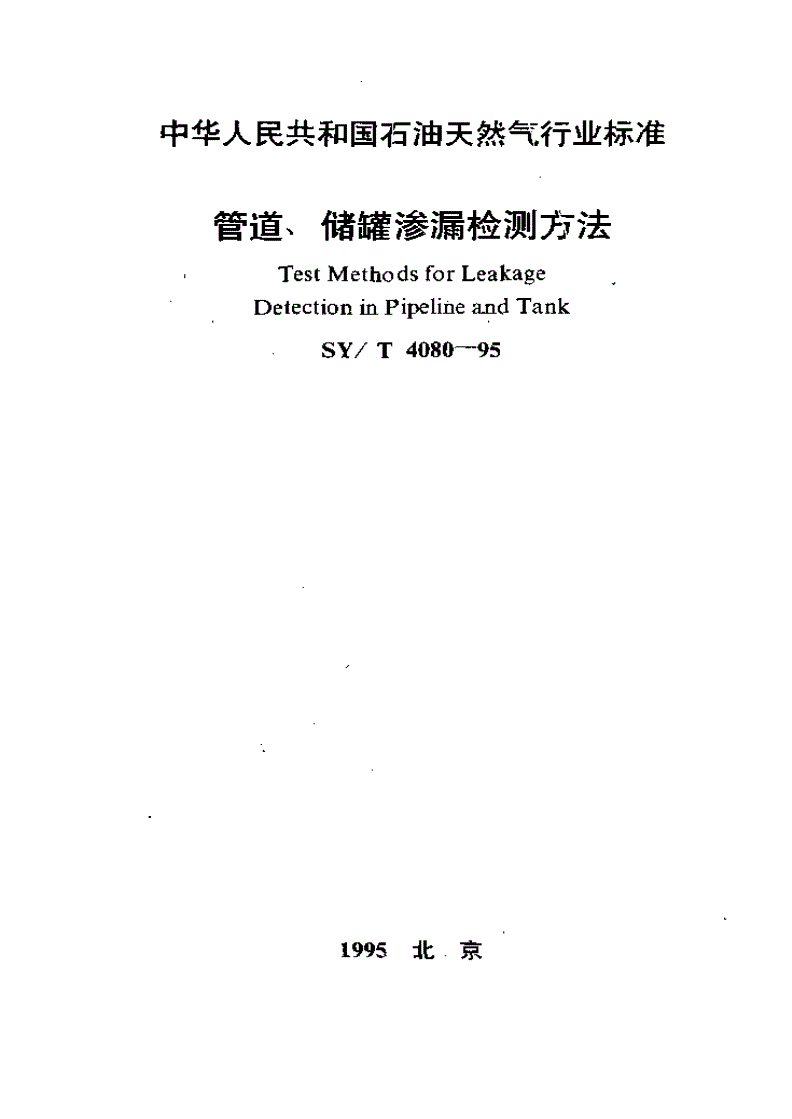 中华人民共和国石油天然气行业标准

管道、储罐渗漏检测方法

Test Methods for Leakage Detection in Pipeline and Tank

SY/ T 4080—95

1995 北 京